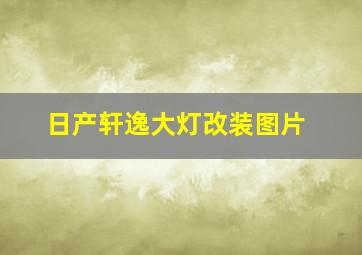 日产轩逸大灯改装图片